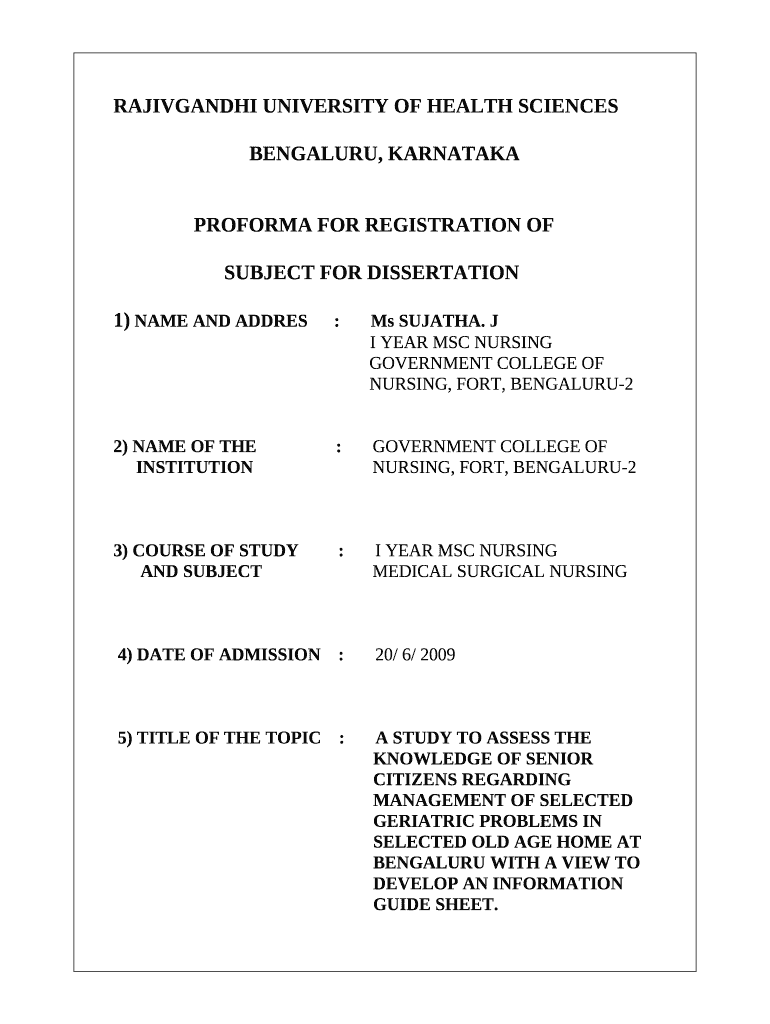 RAJIVGANDHI UNIVERSITY OF HEALTH SCIENCES

BENGALURU, KARNATAKA

PROFORMA FOR REGISTRATION OF

SUBJECT FOR DISSERTATION

1) NAME AND ADDRES : Ms SUJATHA. J
I YEAR MSC NURSING
GOVERNMENT COLLEGE OF NURSING, FORT, BENGALURU-2

2) NAME OF THE INSTITUTION : GOVERNMENT COLLEGE OF NURSING, FORT, BENGALURU-2

3) COURSE OF STUDY AND SUBJECT : I YEAR MSC NURSING
MEDICAL SURGICAL NURSING

4) DATE OF ADMISSION : 20/ 6/ 2009

5) TITLE OF THE TOPIC : A STUDY TO ASSESS THE KNOWLEDGE OF SENIOR CITIZENS REGARDING MANAGEMENT OF SELECTED GERIATRIC PROBLEMS IN SELECTED OLD AGE HOME AT BENGALURU WITH A VIEW TO DEVELOP AN INFORMATION GUIDE SHEET.